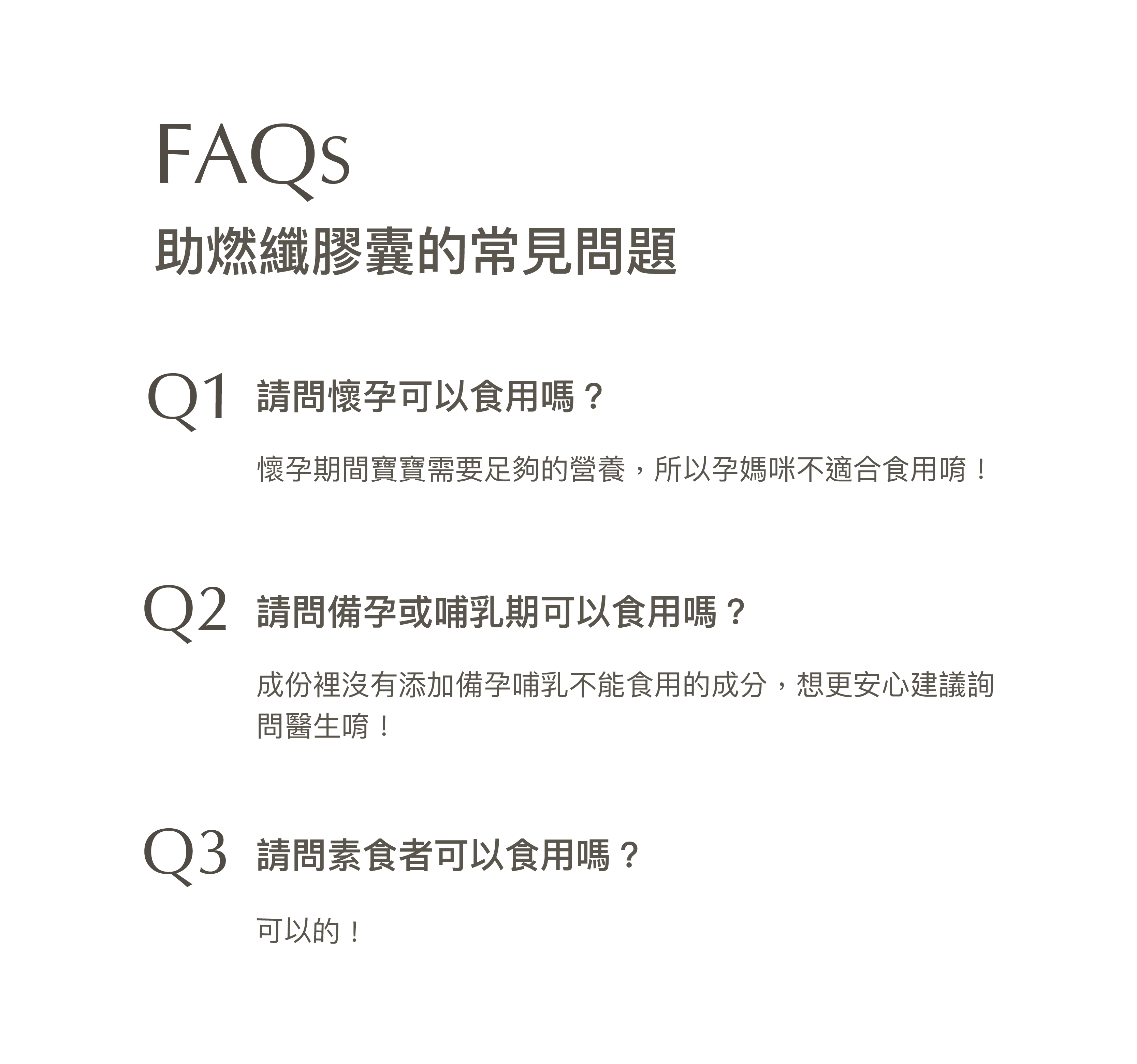 FAQs

助燃纖膠囊的常見問題

Q1 請問懷孕可以食用嗎？

懷孕期間寶寶需要足夠的營養，所以孕媽咪不適合食用唷！

Q2 請問備孕或哺乳期可以食用嗎？

成份裡沒有添加備孕哺乳不能食用的成分，想更安心建議詢問醫生唷！

Q3 請問素食者可以食用嗎？

可以的！